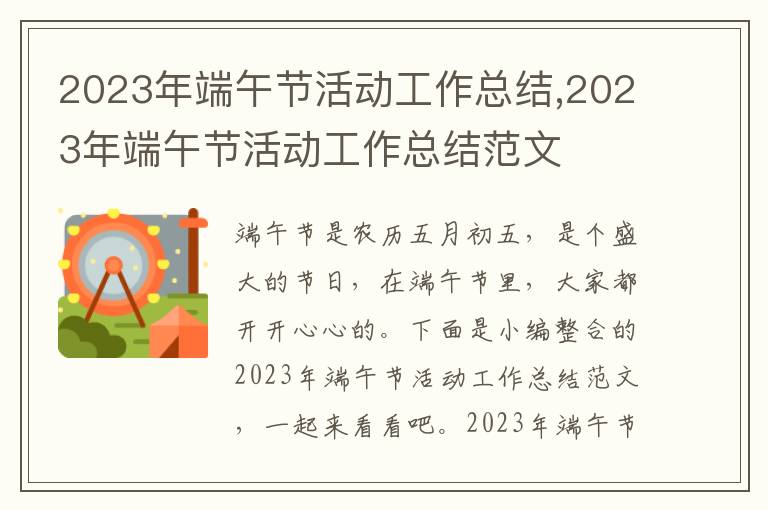 2023年端午节活动工作总结,2023年端午节活动工作总结范文

端午节是农历五月初五，是个盛大的节日，在端午节里，大家都开开心心的。下面是小编整合的2023年端午节活动工作总结范文，一起来看看吧。2023年端午节